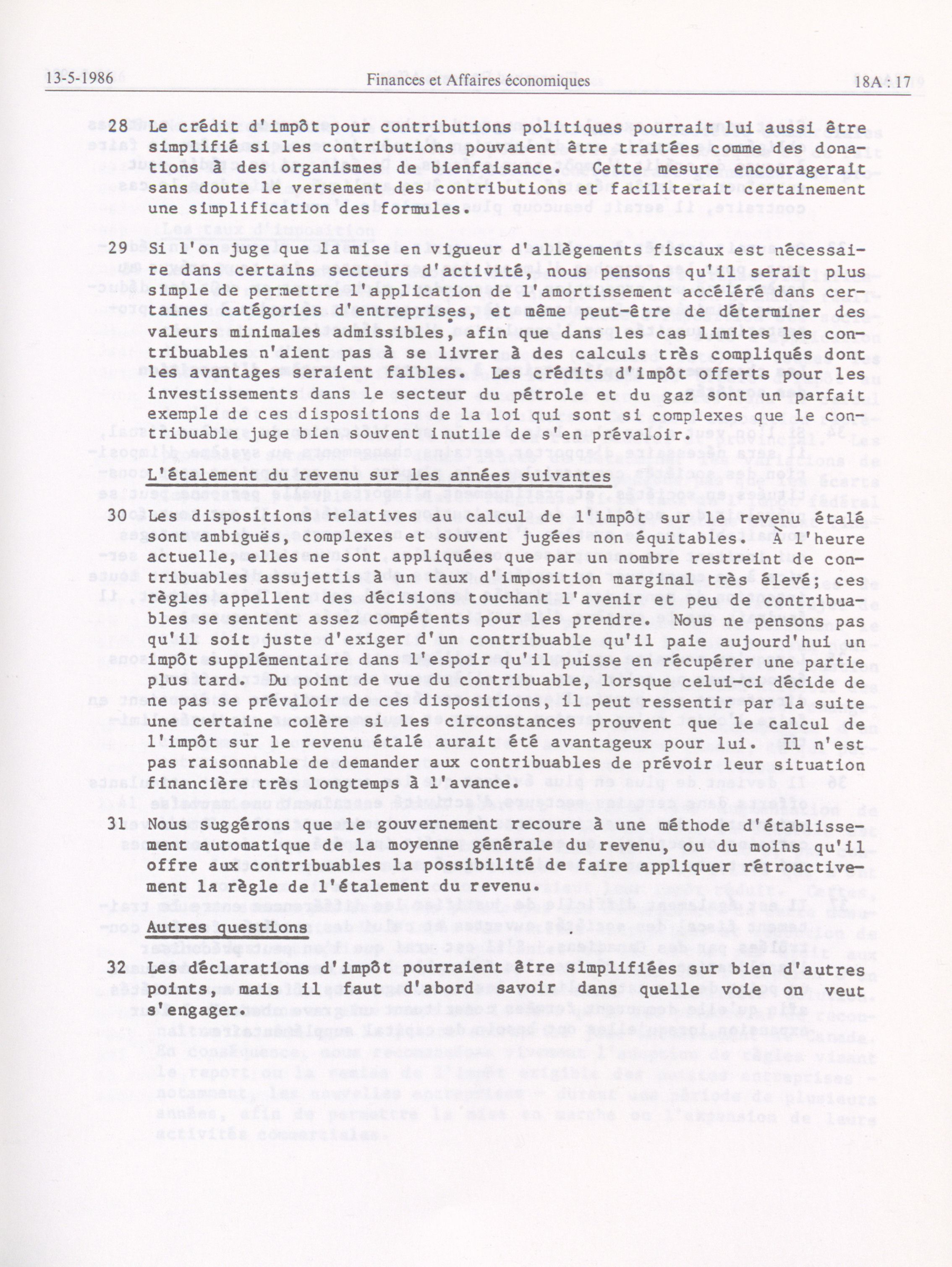 13-5-1986 Finances et Affaires économiques 18A : 17

28 Le crédit d'impôt pour contributions politiques pourrait lui aussi être simplifié si les contributions pouvaient être traitées comme des donations à des organismes de bienfaisance. Cette mesure encouragerait sans doute le versement des contributions et faciliterait certainement une simplification des formules.

29 Si l'on juge que la mise en vigueur d'allègements fiscaux est nécessaire dans certains secteurs d'activité, nous pensons qu'il serait plus simple de permettre l'application de l'amortissement accéléré dans certaines catégories d'entreprises, et même peut-être de déterminer des valeurs minimales admissibles, afin que dans les cas limites les contribuables n'aient pas à se livrer à des calculs très compliqués dont les avantages seraient faibles. Les crédits d'impôt offerts pour les investissements dans le secteur du pétrole et du gaz sont un parfait exemple de ces dispositions de la loi qui sont si complexes que le contribuable juge bien souvent inutile de s'en prévaloir.

L'étalement du revenu sur les années suivantes

30 Les dispositions relatives au calcul de l'impôt sur le revenu étalé sont ambiguës, complexes et souvent jugées non équitables. À l'heure actuelle, elles ne sont appliquées que par un nombre restreint de contribuables assujettis à un taux d'imposition marginal très élevé; ces règles appellent des décisions touchant l'avenir et peu de contribuables se sentent assez compétents pour les prendre. Nous ne pensons pas qu'il soit juste d'exiger d'un contribuable qu'il paie aujourd'hui un impôt supplémentaire dans l'espoir qu'il puisse en récupérer une partie plus tard. Du point de vue du contribuable, lorsque celui-ci décide de ne pas se prévaloir de ces dispositions, il peut ressentir par la suite une certaine colère si les circonstances prouvent que le calcul de l'impôt sur le revenu étalé aurait été avantageux pour lui. Il n'est pas raisonnable de demander aux contribuables de prévoir leur situation financière très longtemps à l'avance.

31 Nous suggérons que le gouvernement recoure à une méthode d'établissement automatique de la moyenne générale du revenu, ou du moins qu'il offre aux contribuables la possibilité de faire appliquer rétroactivement la règle de l'étalement du revenu.

Autres questions

32 Les déclarations d'impôt pourraient être simplifiées sur bien d'autres points, mais il faut d'abord savoir dans quelle voie on veut s'engager.